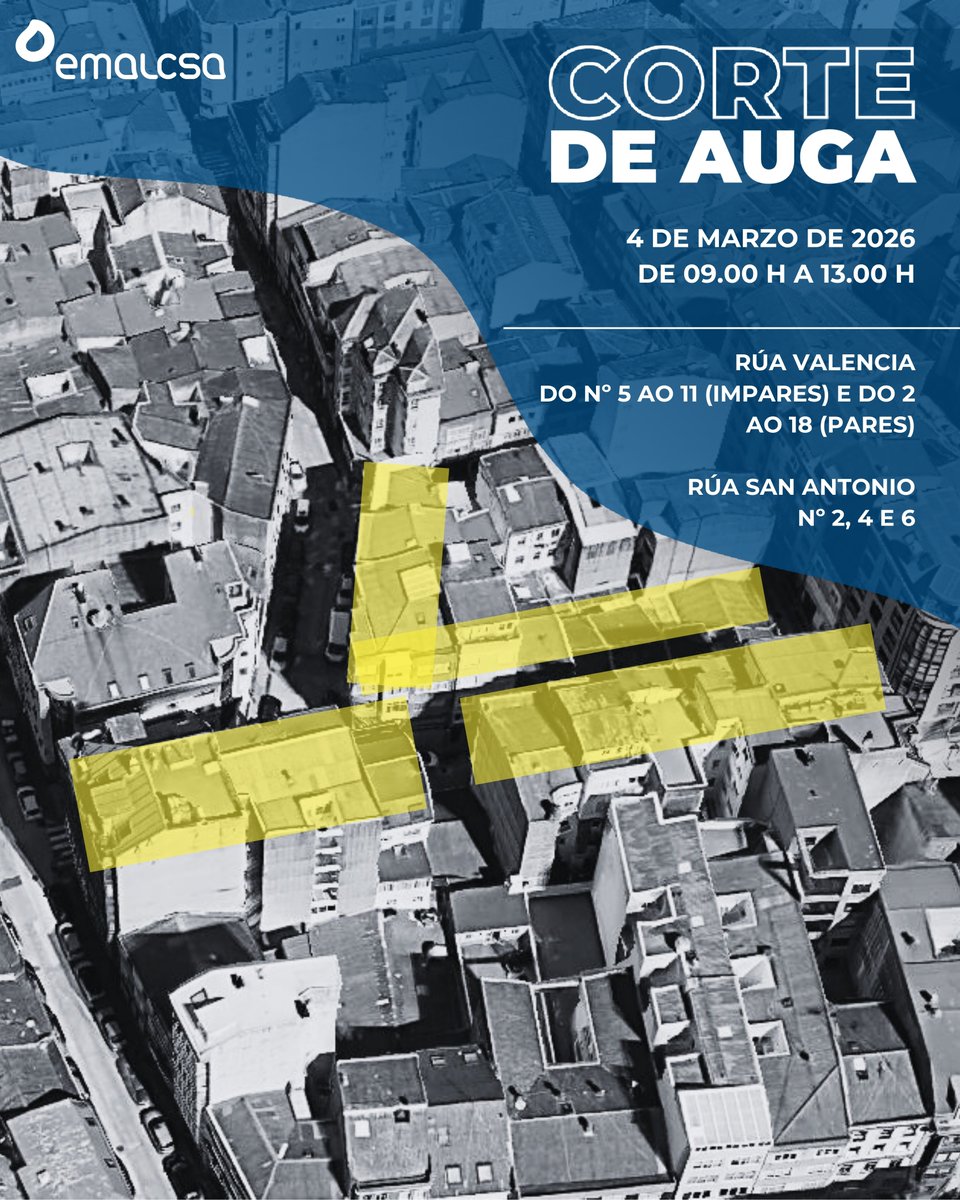 emalcsa

CORTE
DE AUGA

4 DE MARZO DE 2026
DE 09.00 H A 13.00 H

RÚA VALENCIA
DO Nº 5 AO 11 (IMPARES) E DO 2 AO 18 (PARES)

RÚA SAN ANTONIO
Nº 2, 4 E 6